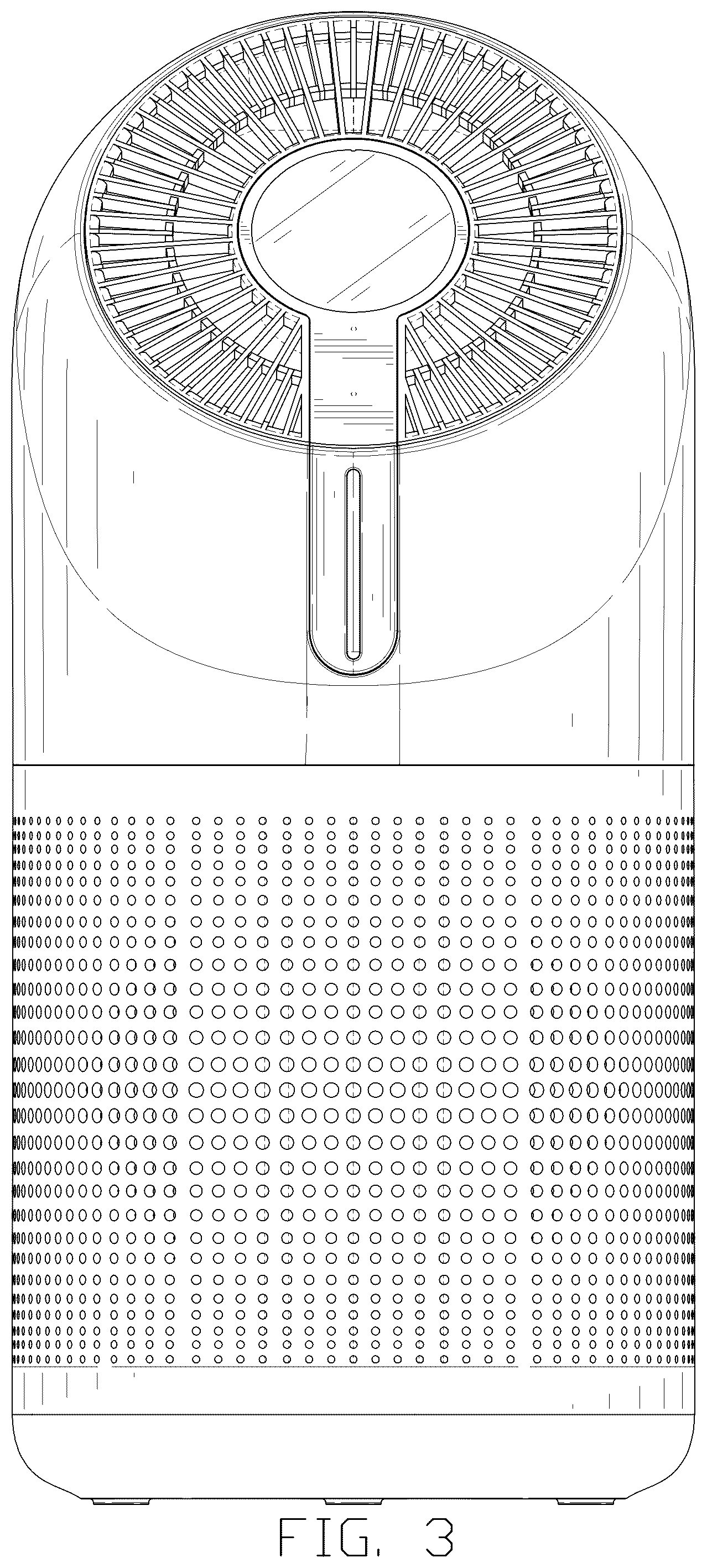 FIG. 3